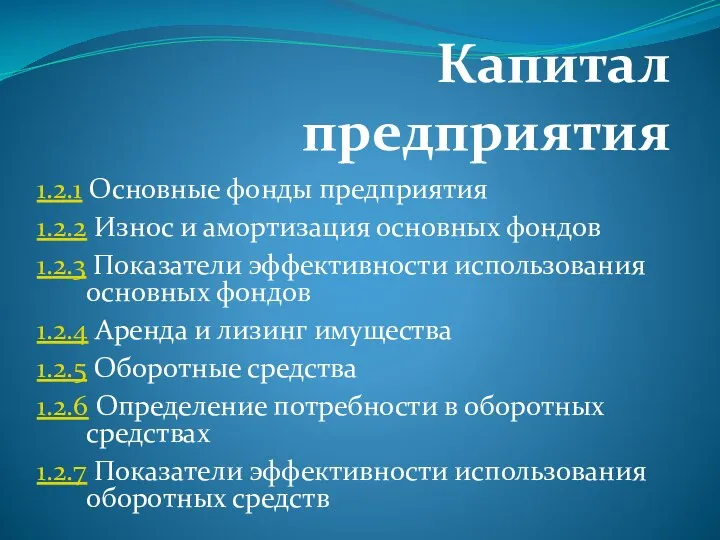 Капитал предприятия

1.2.1 Основные фонды предприятия

1.2.2 Износ и амортизация основных фондов

1.2.3 Показатели эффективности использования основных фондов

1.2.4 Аренда и лизинг имущества

1.2.5 Оборотные средства

1.2.6 Определение потребности в оборотных средствах

1.2.7 Показатели эффективности использования оборотных средств